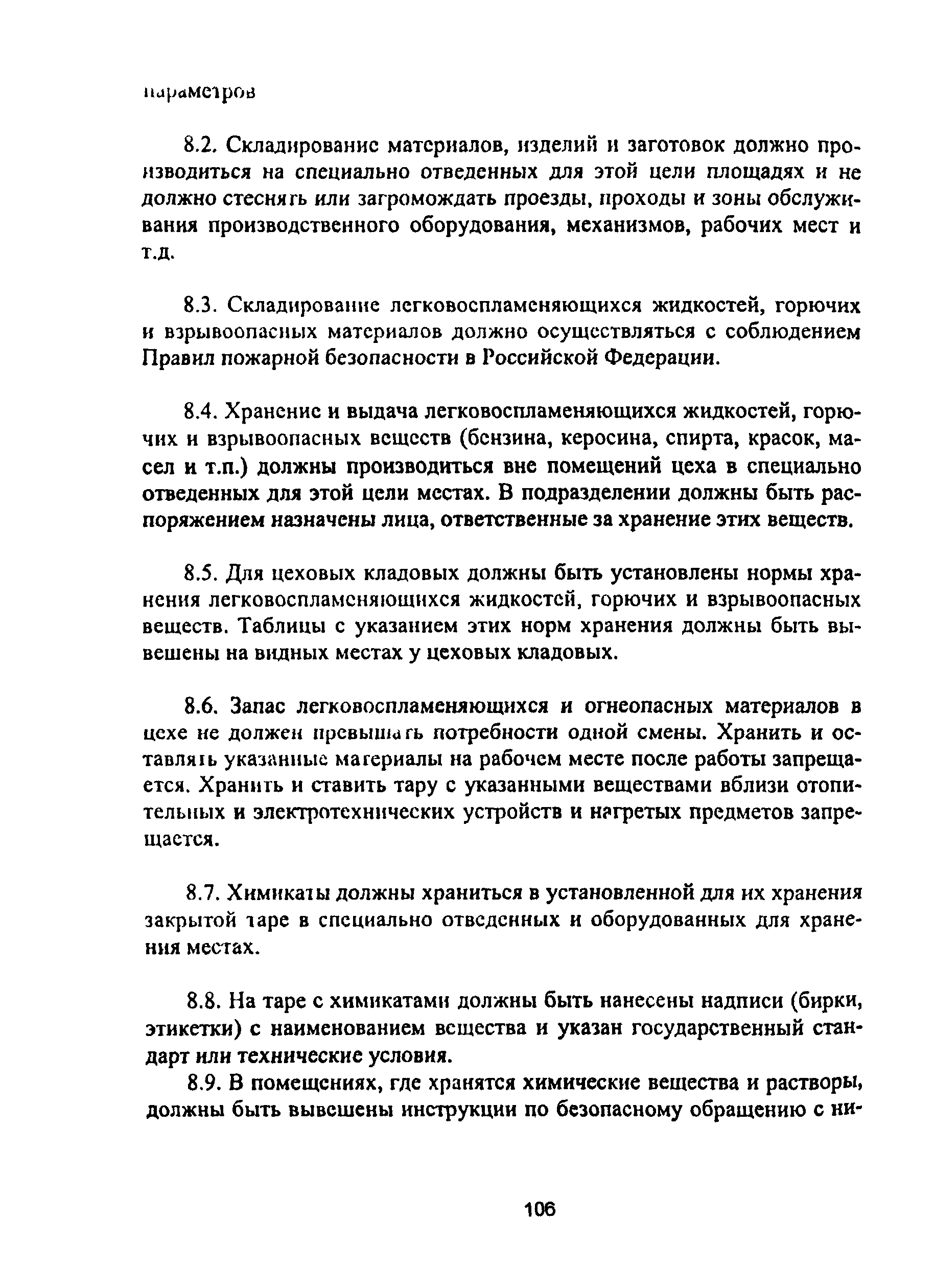 параметров

8.2. Складирование материалов, изделий и заготовок должно производиться на специально отведенных для этой цели площадях и не должно стеснять или загромождать проезды, проходы и зоны обслуживания производственного оборудования, механизмов, рабочих мест и т.д.

8.3. Складирование легковоспламеняющихся жидкостей, горючих и взрывоопасных материалов должно осуществляться с соблюдением Правил пожарной безопасности в Российской Федерации.

8.4. Хранение и выдача легковоспламеняющихся жидкостей, горючих и взрывоопасных веществ (бензина, керосина, спирта, красок, масел и т.п.) должны производиться вне помещений цеха в специально отведенных для этой цели местах. В подразделении должны быть распоряжением назначены лица, ответственные за хранение этих веществ.

8.5. Для цеховых кладовых должны быть установлены нормы хранения легковоспламеняющихся жидкостей, горючих и взрывоопасных веществ. Таблицы с указанием этих норм хранения должны быть вывешены на видных местах у цеховых кладовых.

8.6. Запас легковоспламеняющихся и огнеопасных материалов в цехе не должен превышать потребности одной смены. Хранить и оставлять указанные материалы на рабочем месте после работы запрещается. Хранить и ставить тару с указанными веществами вблизи отопительных и электротехнических устройств и нагретых предметов запрещается.

8.7. Химикаты должны храниться в установленной для их хранения закрытой таре в специально отведенных и оборудованных для хранения местах.

8.8. На таре с химикатами должны быть нанесены надписи (бирки, этикетки) с наименованием вещества и указан государственный стандарт или технические условия.

8.9. В помещениях, где хранятся химические вещества и растворы, должны быть вывешены инструкции по безопасному обращению с ни-

106